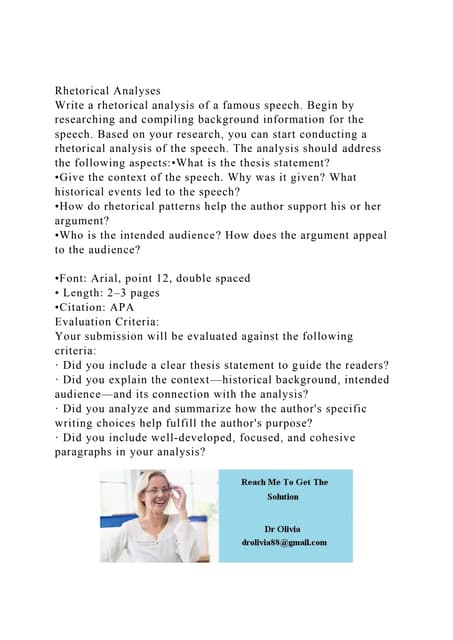 Rhetorical Analyses
Write a rhetorical analysis of a famous speech. Begin by researching and compiling background information for the speech. Based on your research, you can start conducting a rhetorical analysis of the speech. The analysis should address the following aspects:•What is the thesis statement?
•Give the context of the speech. Why was it given? What historical events led to the speech?
•How do rhetorical patterns help the author support his or her argument?
•Who is the intended audience? How does the argument appeal to the audience?

•Font: Arial, point 12, double spaced
• Length: 2–3 pages
•Citation: APA
Evaluation Criteria:
Your submission will be evaluated against the following criteria:
· Did you include a clear thesis statement to guide the readers?
· Did you explain the context—historical background, intended audience—and its connection with the analysis?
· Did you analyze and summarize how the author's specific writing choices help fulfill the author's purpose?
· Did you include well-developed, focused, and cohesive paragraphs in your analysis?

Reach Me To Get The Solution

Dr Olivia
drolivia88@gmail.com